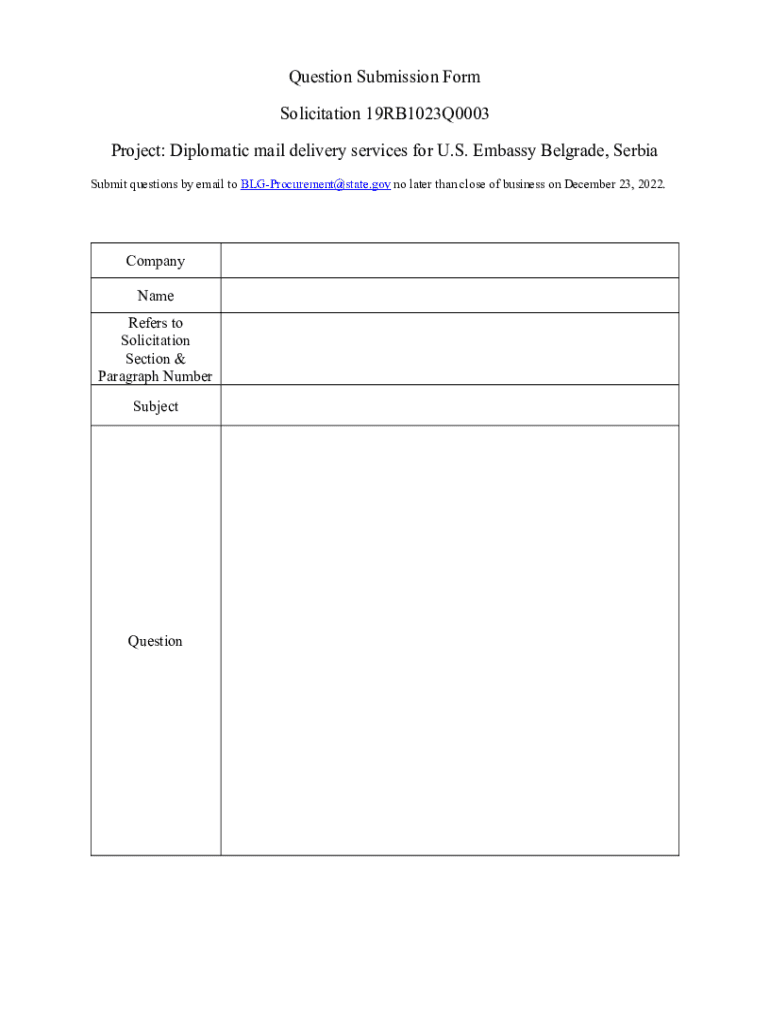 Question Submission Form

Solicitation 19RB1023Q0003

Project: Diplomatic mail delivery services for U.S. Embassy Belgrade, Serbia

Submit questions by email to BLG-Procurement@state.gov no later than close of business on December 23, 2022.

| Company | |
|---|---|
| Name | |
| Refers to Solicitation Section & Paragraph Number | |
| Subject | |
| Question | |